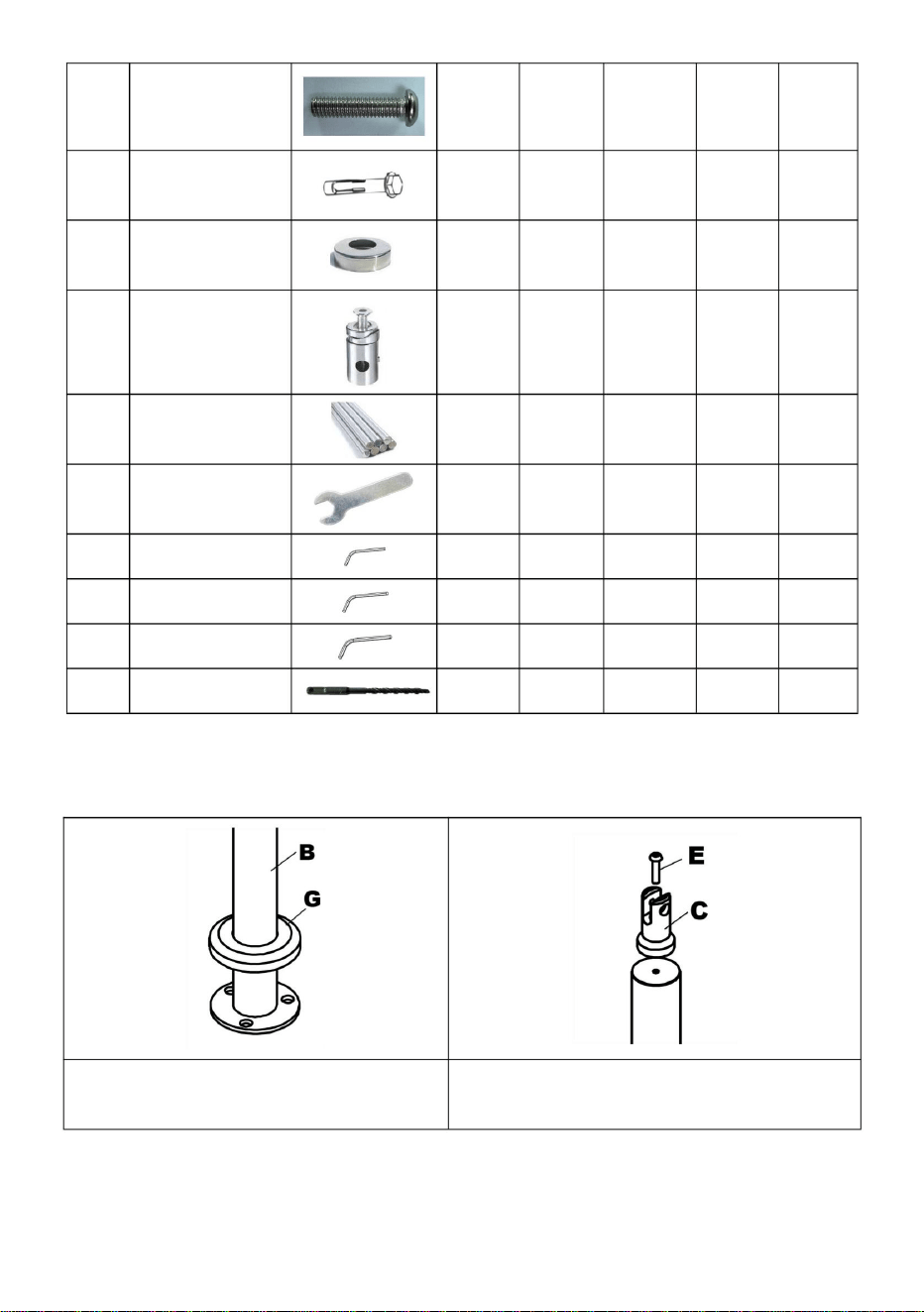 B

G

E

C